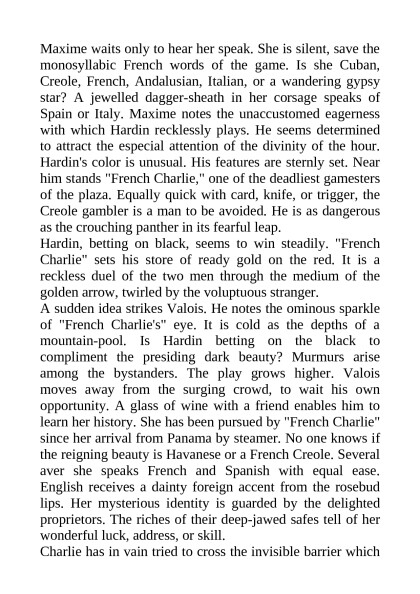 Maxime waits only to hear her speak. She is silent, save the monosyllabic French words of the game. Is she Cuban, Creole, French, Andalusian, Italian, or a wandering gypsy star? A jewelled dagger-sheath in her corsage speaks of Spain or Italy. Maxime notes the unaccustomed eagerness with which Hardin recklessly plays. He seems determined to attract the especial attention of the divinity of the hour. Hardin's color is unusual. His features are sternly set. Near him stands "French Charlie," one of the deadliest gamesters of the plaza. Equally quick with card, knife, or trigger, the Creole gambler is a man to be avoided. He is as dangerous as the crouching panther in its fearful leap.
Hardin, betting on black, seems to win steadily. "French Charlie" sets his store of ready gold on the red. It is a reckless duel of the two men through the medium of the golden arrow, twirled by the voluptuous stranger.
A sudden idea strikes Valois. He notes the ominous sparkle of "French Charlie's" eye. It is cold as the depths of a mountain-pool. Is Hardin betting on the black to compliment the presiding dark beauty? Murmurs arise among the bystanders. The play grows higher. Valois moves away from the surging crowd, to wait his own opportunity. A glass of wine with a friend enables him to learn her history. She has been pursued by "French Charlie" since her arrival from Panama by steamer. No one knows if the reigning beauty is Havanese or a French Creole. Several aver she speaks French and Spanish with equal ease. English receives a dainty foreign accent from the rosebud lips. Her mysterious identity is guarded by the delighted proprietors. The riches of their deep-jawed safes tell of her wonderful luck, address, or skill.
Charlie has in vain tried to cross the invisible barrier which